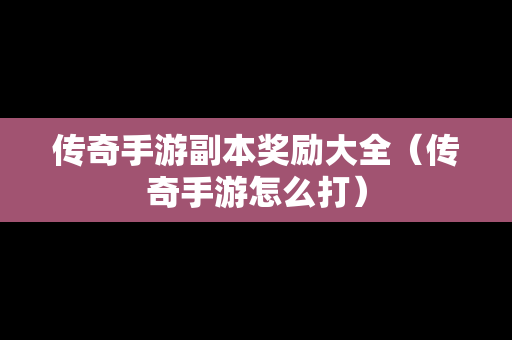 传奇手游副本奖励大全（传奇手游怎么打）